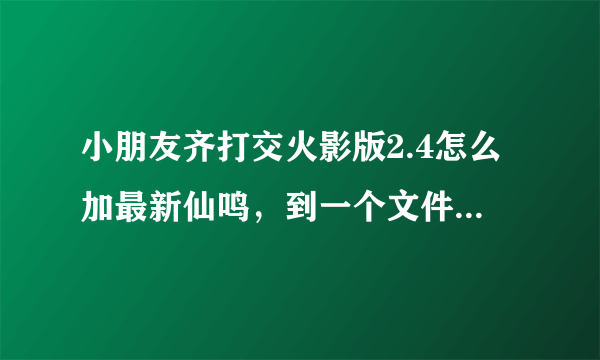 小朋友齐打交火影版2.4怎么加最新仙鸣，到一个文件...